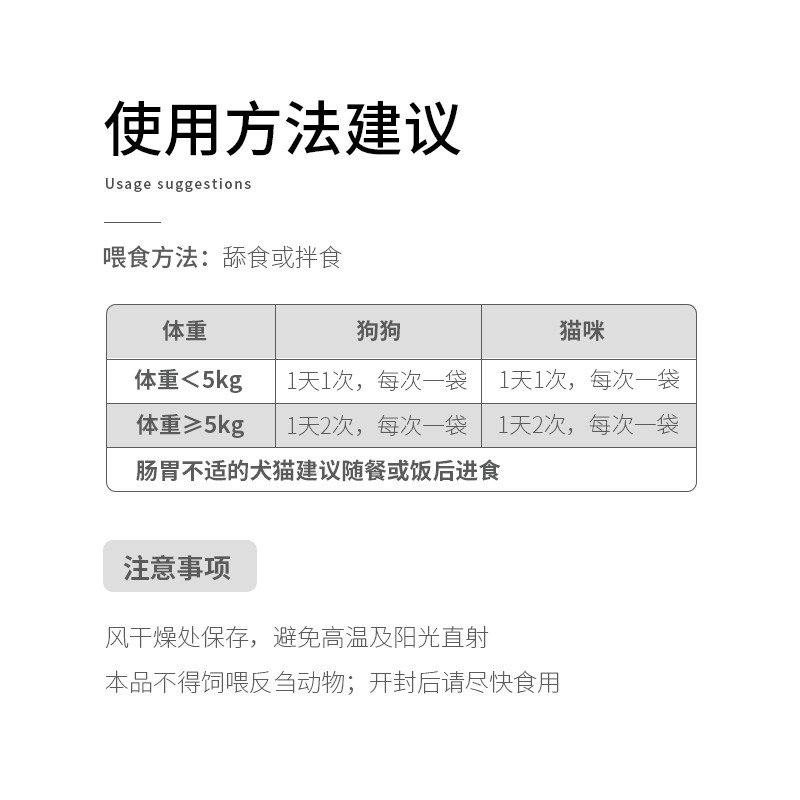 使用方法建议

Usage suggestions

喂食方法：舔食或拌食

| 体重 | 狗狗 | 猫咪 |
|---|---|---|
| 体重<5kg | 1天1次，每次一袋 | 1天1次，每次一袋 |
| 体重≥5kg | 1天2次，每次一袋 | 1天2次，每次一袋 |
| 肠胃不适的犬猫建议随餐或饭后进食 | | |

注意事项

风干燥处保存，避免高温及阳光直射

本品不得饲喂反刍动物；开封后请尽快食用